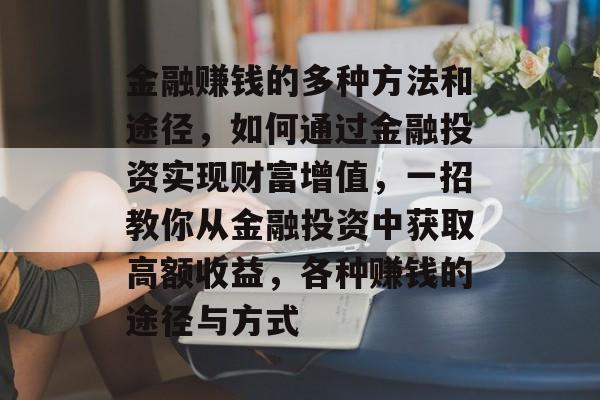 金融赚钱的多种方法和途径，如何通过金融投资实现财富增值，一招教你从金融投资中获取高额收益，各种赚钱的途径与方式